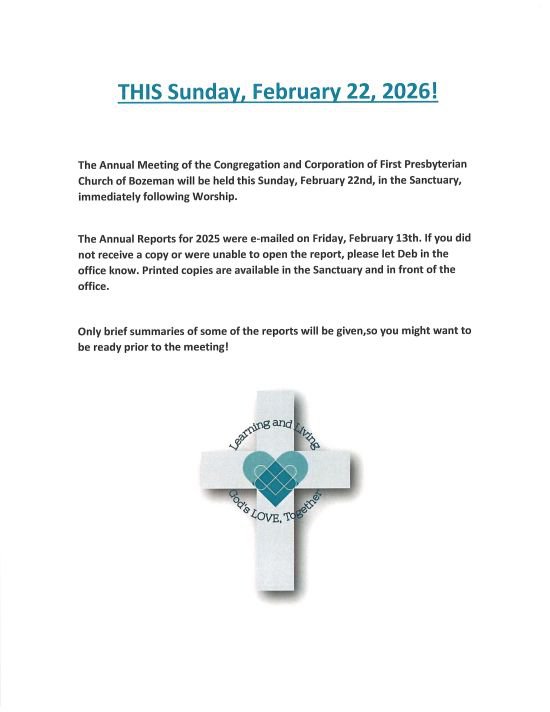 THIS Sunday, February 22, 2026!

The Annual Meeting of the Congregation and Corporation of First Presbyterian Church of Bozeman will be held this Sunday, February 22nd, in the Sanctuary, immediately following Worship.

The Annual Reports for 2025 were e-mailed on Friday, February 13th. If you did not receive a copy or were unable to open the report, please let Deb in the office know. Printed copies are available in the Sanctuary and in front of the office.

Only brief summaries of some of the reports will be given,so you might want to be ready prior to the meeting!

Learning and Living
God's LOVE, Together